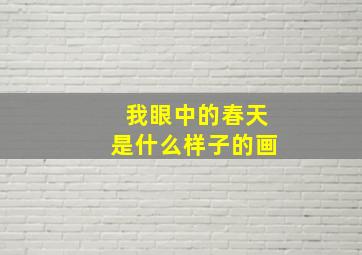 我眼中的春天
是什么样子的画